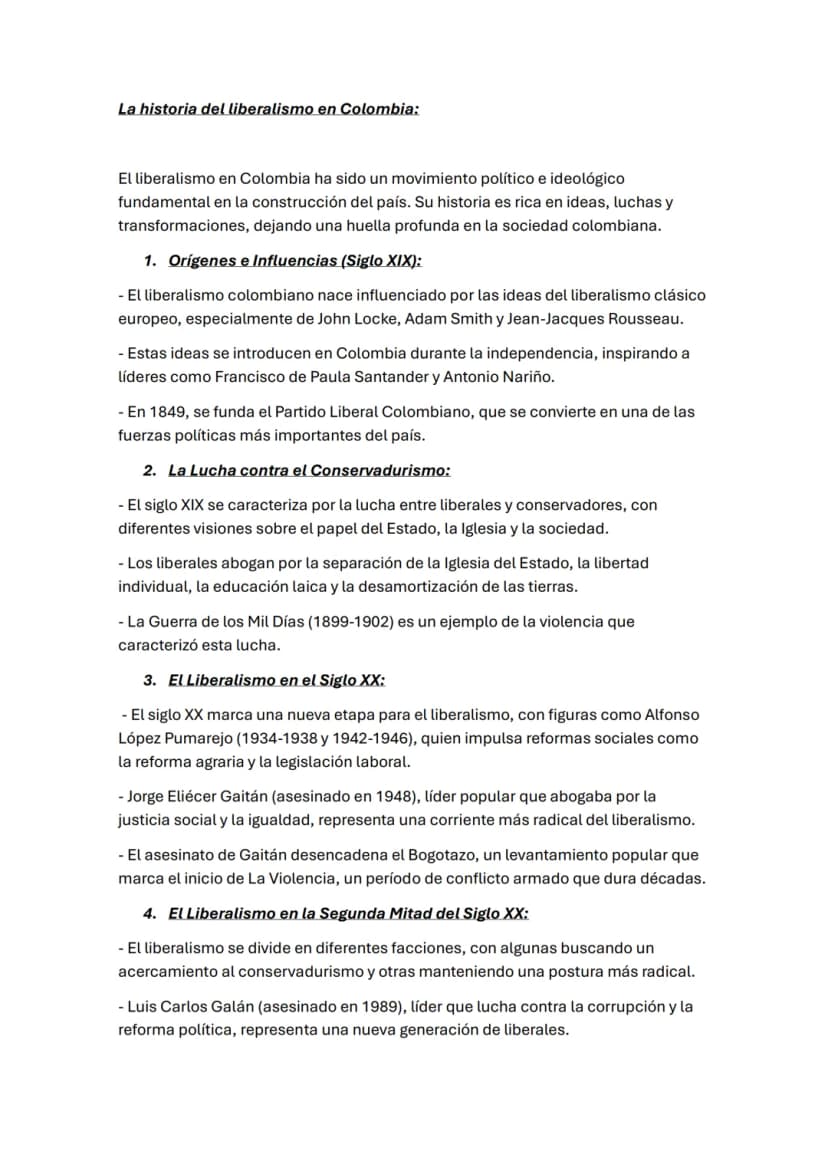 La historia del liberalismo en Colombia:

El liberalismo en Colombia ha sido un movimiento político e ideológico fundamental en la construcción del país. Su historia es rica en ideas, luchas y transformaciones, dejando una huella profunda en la sociedad colombiana.

1. Orígenes e Influencias (Siglo XIX):

- El liberalismo colombiano nace influenciado por las ideas del liberalismo clásico europeo, especialmente de John Locke, Adam Smith y Jean-Jacques Rousseau.

- Estas ideas se introducen en Colombia durante la independencia, inspirando a líderes como Francisco de Paula Santander y Antonio Nariño.

- En 1849, se funda el Partido Liberal Colombiano, que se convierte en una de las fuerzas políticas más importantes del país.

2. La Lucha contra el Conservadurismo:

- El siglo XIX se caracteriza por la lucha entre liberales y conservadores, con diferentes visiones sobre el papel del Estado, la Iglesia y la sociedad.

- Los liberales abogan por la separación de la Iglesia del Estado, la libertad individual, la educación laica y la desamortización de las tierras.

- La Guerra de los Mil Días (1899-1902) es un ejemplo de la violencia que caracterizó esta lucha.

3. El Liberalismo en el Siglo XX:

- El siglo XX marca una nueva etapa para el liberalismo, con figuras como Alfonso López Pumarejo (1934-1938 y 1942-1946), quien impulsa reformas sociales como la reforma agraria y la legislación laboral.

- Jorge Eliécer Gaitán (asesinado en 1948), líder popular que abogaba por la justicia social y la igualdad, representa una corriente más radical del liberalismo.

- El asesinato de Gaitán desencadena el Bogotazo, un levantamiento popular que marca el inicio de La Violencia, un período de conflicto armado que dura décadas.

4. El Liberalismo en la Segunda Mitad del Siglo XX:

- El liberalismo se divide en diferentes facciones, con algunas buscando un acercamiento al conservadurismo y otras manteniendo una postura más radical.

- Luis Carlos Galán (asesinado en 1989), líder que lucha contra la corrupción y la reforma política, representa una nueva generación de liberales.